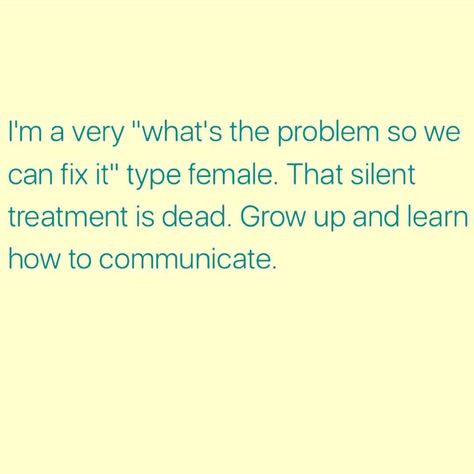 I'm a very "what's the problem so we can fix it" type female. That silent treatment is dead. Grow up and learn how to communicate.